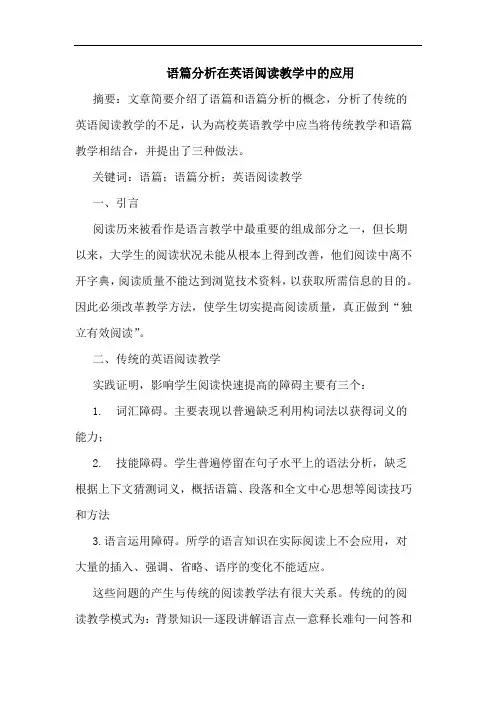 语篇分析在英语阅读教学中的应用

摘要：文章简要介绍了语篇和语篇分析的概念，分析了传统的英语阅读教学的不足，认为高校英语教学中应当将传统教学和语篇教学相结合，并提出了三种做法。

关键词：语篇；语篇分析；英语阅读教学

一、引言

阅读历来被看作是语言教学中最重要的组成部分之一，但长期以来，大学生的阅读状况未能从根本上得到改善，他们阅读中离不开字典，阅读质量不能达到浏览技术资料，以获取所需信息的目的。因此必须改革教学方法，使学生切实提高阅读质量，真正做到“独立有效阅读”。

二、传统的英语阅读教学

实践证明，影响学生阅读快速提高的障碍主要有三个：

1. 词汇障碍。主要表现以普遍缺乏利用构词法以获得词义的能力；

2. 技能障碍。学生普遍停留在句子水平上的语法分析，缺乏根据上下文猜测词义，概括语篇、段落和全文中心思想等阅读技巧和方法

3. 语言运用障碍。所学的语言知识在实际阅读上不会应用，对大量的插入、强调、省略、语序的变化不能适应。

这些问题的产生与传统的阅读教学法有很大关系。传统的的阅读教学模式为：背景知识—逐段讲解语言点—意释长难句—问答和